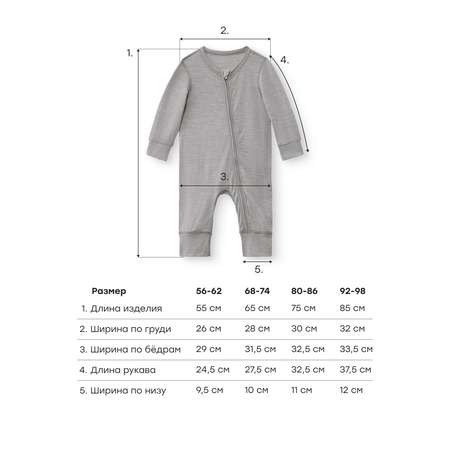 2.

1.

4.

3.

5.

| Размер | 56-62 | 68-74 | 80-86 | 92-98 |
|---|---|---|---|---|
| 1. Длина изделия | 55 см | 65 см | 75 см | 85 см |
| 2. Ширина по груди | 26 см | 28 см | 30 см | 32 см |
| 3. Ширина по бёдрам | 29 см | 31,5 см | 32,5 см | 33,5 см |
| 4. Длина рукава | 24,5 см | 27,5 см | 32,5 см | 37,5 см |
| 5. Ширина по низу | 9,5 см | 10 см | 11 см | 12 см |